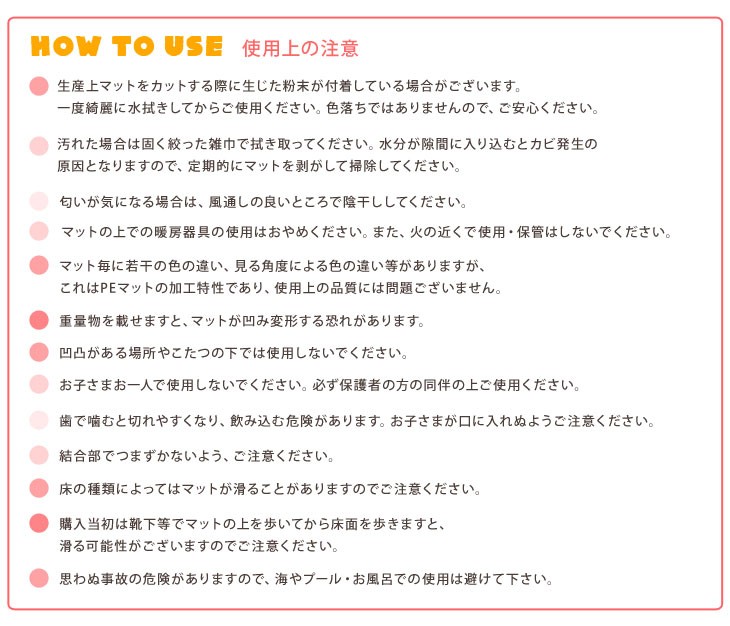 HOW TO USE 使用上の注意

生産上マットをカットする際に生じた粉末が付着している場合がございます。一度綺麗に水拭きしてからご使用ください。色落ちではありませんので、ご安心ください。

汚れた場合は固く絞った雑巾で拭き取ってください。水分が隙間に入り込むとカビ発生の原因となりますので、定期的にマットを剥がして掃除してください。

匂いが気になる場合は、風通しの良いところで陰干ししてください。

マットの上での暖房器具の使用はおやめください。また、火の近くで使用・保管はしないでください。

マット毎に若干の色の違い、見る角度による色の違い等がありますが、これはPEマットの加工特性であり、使用上の品質には問題ございません。

重量物を載せますと、マットが凹み変形する恐れがあります。

凹凸がある場所やこたつの下では使用しないでください。

お子さまお一人で使用しないでください。必ず保護者の方の同伴の上ご使用ください。

歯で噛むと切れやすくなり、飲み込む危険があります。お子さまが口に入れぬようご注意ください。

結合部でつまずかないよう、ご注意ください。

床の種類によってはマットが滑ることがありますのでご注意ください。

購入当初は靴下等でマットの上を歩いてから床面を歩きますと、滑る可能性がございますのでご注意ください。

思わぬ事故の危険がありますので、海やプール・お風呂での使用は避けて下さい。